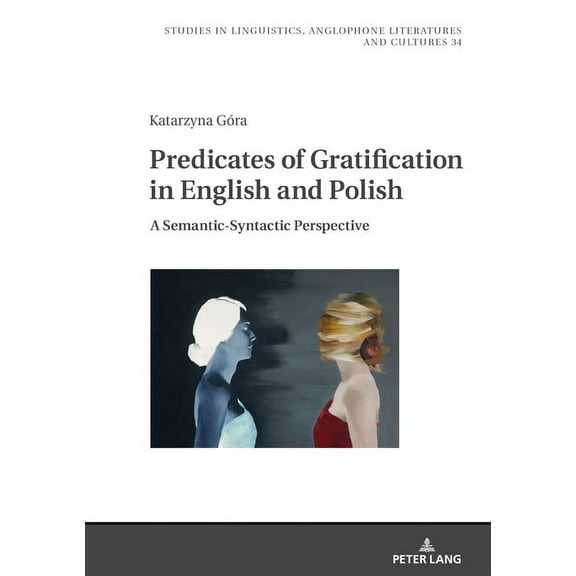 STUDIES IN LINGUISTICS, ANGLOPHONE LITERATURES AND CULTURES 34

Katarzyna Góra

Predicates of Gratification in English and Polish

A Semantic-Syntactic Perspective

PETER LANG